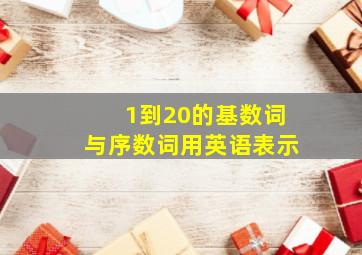 1到20的基数词
与序数词用英语表示